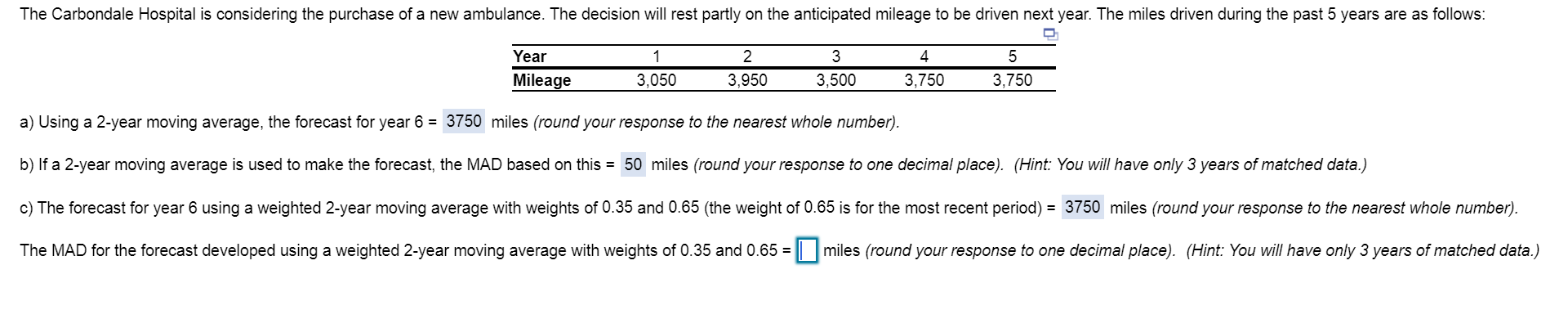 The Carbondale Hospital is considering the purchase of a new ambulance. The decision will rest partly on the anticipated mileage to be driven next year. The miles driven during the past 5 years are as follows:

| Year | 1 | 2 | 3 | 4 | 5 |
|---|---|---|---|---|---|
| Mileage | 3,050 | 3,950 | 3,500 | 3,750 | 3,750 |

a) Using a 2-year moving average, the forecast for year 6 = 3750 miles (round your response to the nearest whole number).

b) If a 2-year moving average is used to make the forecast, the MAD based on this = 50 miles (round your response to one decimal place). (Hint: You will have only 3 years of matched data.)

c) The forecast for year 6 using a weighted 2-year moving average with weights of 0.35 and 0.65 (the weight of 0.65 is for the most recent period) = 3750 miles (round your response to the nearest whole number).

The MAD for the forecast developed using a weighted 2-year moving average with weights of 0.35 and 0.65 = miles (round your response to one decimal place). (Hint: You will have only 3 years of matched data.)